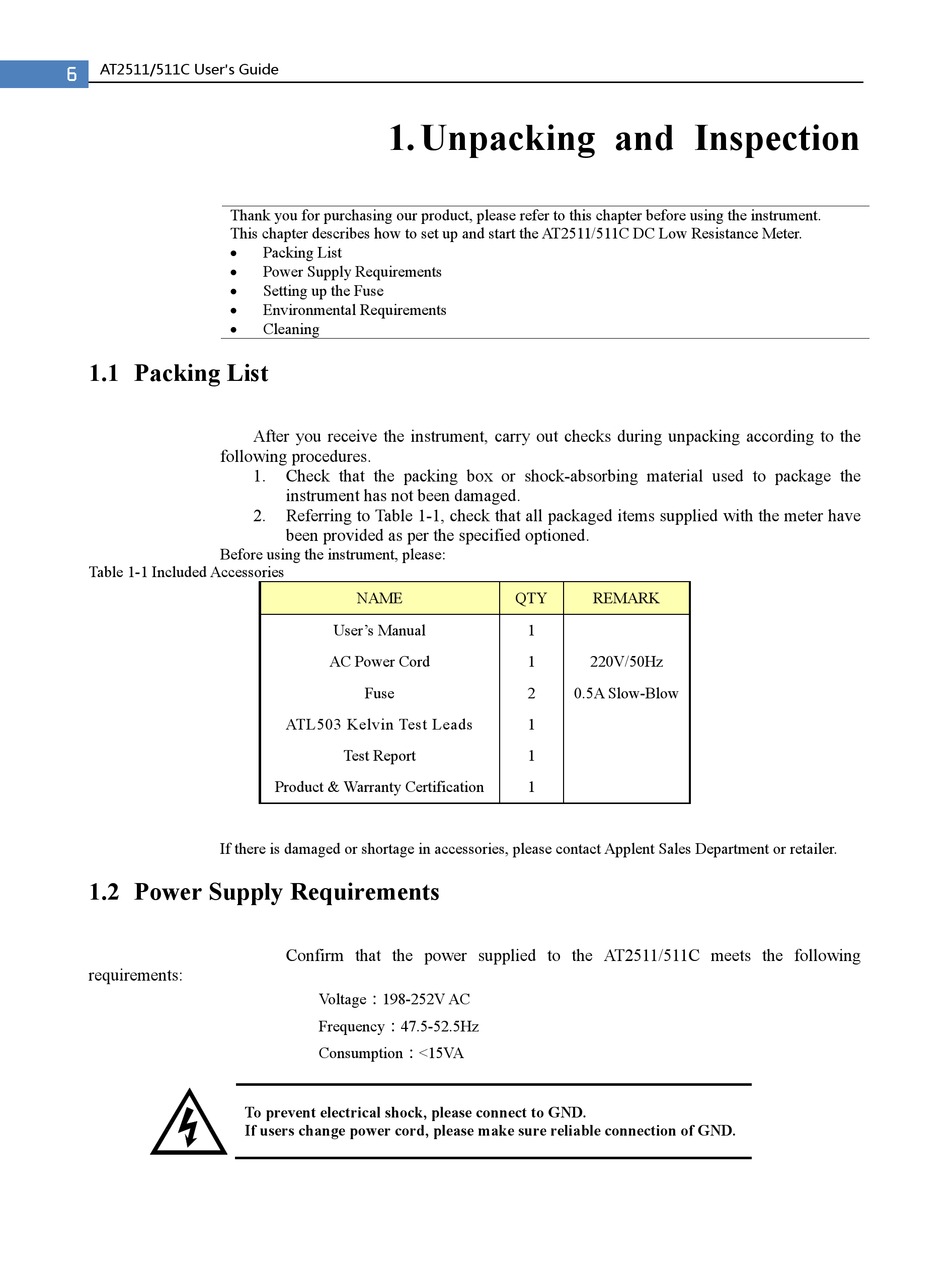 6 AT2511/511C User's Guide

1. Unpacking and Inspection

Thank you for purchasing our product, please refer to this chapter before using the instrument. This chapter describes how to set up and start the AT2511/511C DC Low Resistance Meter.
• Packing List
• Power Supply Requirements
• Setting up the Fuse
• Environmental Requirements
• Cleaning

1.1 Packing List

After you receive the instrument, carry out checks during unpacking according to the following procedures.
1. Check that the packing box or shock-absorbing material used to package the instrument has not been damaged.
2. Referring to Table 1-1, check that all packaged items supplied with the meter have been provided as per the specified optioned.
Before using the instrument, please:
Table 1-1 Included Accessories

| NAME | QTY | REMARK |
|---|---|---|
| User's Manual | 1 | |
| AC Power Cord | 1 | 220V/50Hz |
| Fuse | 2 | 0.5A Slow-Blow |
| ATL503 Kelvin Test Leads | 1 | |
| Test Report | 1 | |
| Product & Warranty Certification | 1 | |

If there is damaged or shortage in accessories, please contact Applent Sales Department or retailer.

1.2 Power Supply Requirements

Confirm that the power supplied to the AT2511/511C meets the following requirements:
Voltage：198-252V AC
Frequency：47.5-52.5Hz
Consumption：<15VA

To prevent electrical shock, please connect to GND.
If users change power cord, please make sure reliable connection of GND.